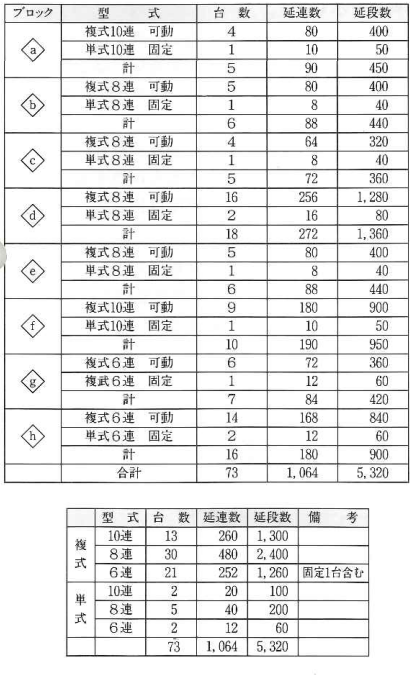 | ブロック | 型　　式 | 台　数 | 延連数 | 延段数 |
|---|---|---|---|---|
| ⓐ | 複式10連　可動 | 4 | 80 | 400 |
| | 単式10連　固定 | 1 | 10 | 50 |
| | 計 | 5 | 90 | 450 |
| ⓑ | 複式８連　可動 | 5 | 80 | 400 |
| | 単式８連　固定 | 1 | 8 | 40 |
| | 計 | 6 | 88 | 440 |
| ⓒ | 複式８連　可動 | 4 | 64 | 320 |
| | 単式８連　固定 | 1 | 8 | 40 |
| | 計 | 5 | 72 | 360 |
| ⓓ | 複式８連　可動 | 16 | 256 | 1,280 |
| | 単式８連　固定 | 2 | 16 | 80 |
| | 計 | 18 | 272 | 1,360 |
| ⓔ | 複式８連　可動 | 5 | 80 | 400 |
| | 単式８連　固定 | 1 | 8 | 40 |
| | 計 | 6 | 88 | 440 |
| ⓕ | 複式10連　可動 | 9 | 180 | 900 |
| | 単式10連　固定 | 1 | 10 | 50 |
| | 計 | 10 | 190 | 950 |
| ⓖ | 複式６連　可動 | 6 | 72 | 360 |
| | 複武６連　固定 | 1 | 12 | 60 |
| | 計 | 7 | 84 | 420 |
| ⓗ | 複式６連　可動 | 14 | 168 | 840 |
| | 単式６連　固定 | 2 | 12 | 60 |
| | 計 | 16 | 180 | 900 |
| | 合計 | 73 | 1,064 | 5,320 |

| | 型　式 | 台　数 | 延連数 | 延段数 | 備　　考 |
|---|---|---|---|---|---|
| 複式 | 10連 | 13 | 260 | 1,300 | |
| | ８連 | 30 | 480 | 2,400 | |
| | ６連 | 21 | 252 | 1,260 | 固定1台含む |
| 単式 | 10連 | 2 | 20 | 100 | |
| | ８連 | 5 | 40 | 200 | |
| | ６連 | 2 | 12 | 60 | |
| | | 73 | 1,064 | 5,320 | |